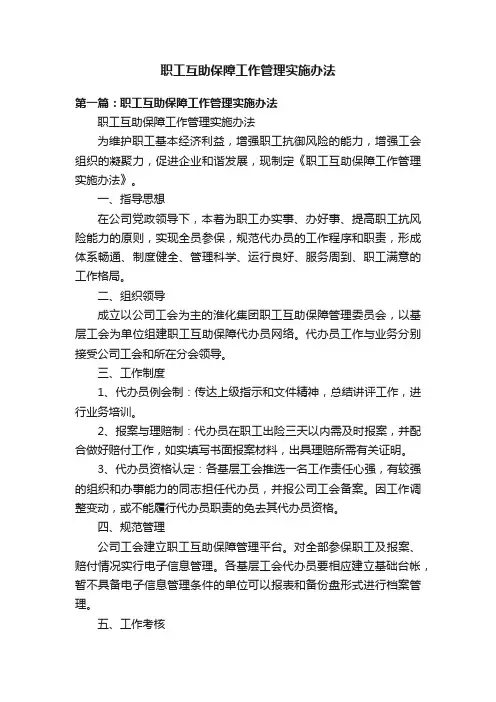 职工互助保障工作管理实施办法

第一篇：职工互助保障工作管理实施办法

职工互助保障工作管理实施办法

为维护职工基本经济利益，增强职工抗御风险的能力，增强工会组织的凝聚力，促进企业和谐发展，现制定《职工互助保障工作管理实施办法》。

一、指导思想

在公司党政领导下，本着为职工办实事、办好事、提高职工抗风险能力的原则，实现全员参保，规范代办员的工作程序和职责，形成体系畅通、制度健全、管理科学、运行良好、服务周到、职工满意的工作格局。

二、组织领导

成立以公司工会为主的淮化集团职工互助保障管理委员会，以基层工会为单位组建职工互助保障代办员网络。代办员工作与业务分别接受公司工会和所在分会领导。

三、工作制度

1、代办员例会制：传达上级指示和文件精神，总结讲评工作，进行业务培训。

2、报案与理赔制：代办员在职工出险三天以内需及时报案，并配合做好赔付工作，如实填写书面报案材料，出具理赔所需有关证明。

3、代办员资格认定：各基层工会推选一名工作责任心强，有较强的组织和办事能力的同志担任代办员，并报公司工会备案。因工作调整变动，或不能履行代办员职责的免去其代办员资格。

四、规范管理

公司工会建立职工互助保障管理平台。对全部参保职工及报案、赔付情况实行电子信息管理。各基层工会代办员要相应建立基础台帐，暂不具备电子信息管理条件的单位可以报表和备份盘形式进行档案管理。

五、工作考核